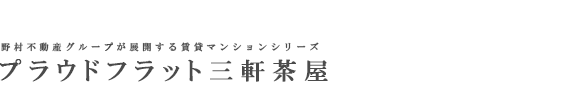 野村不動産グループが展開する賃貸マンションシリーズ
プラウドフラット三軒茶屋